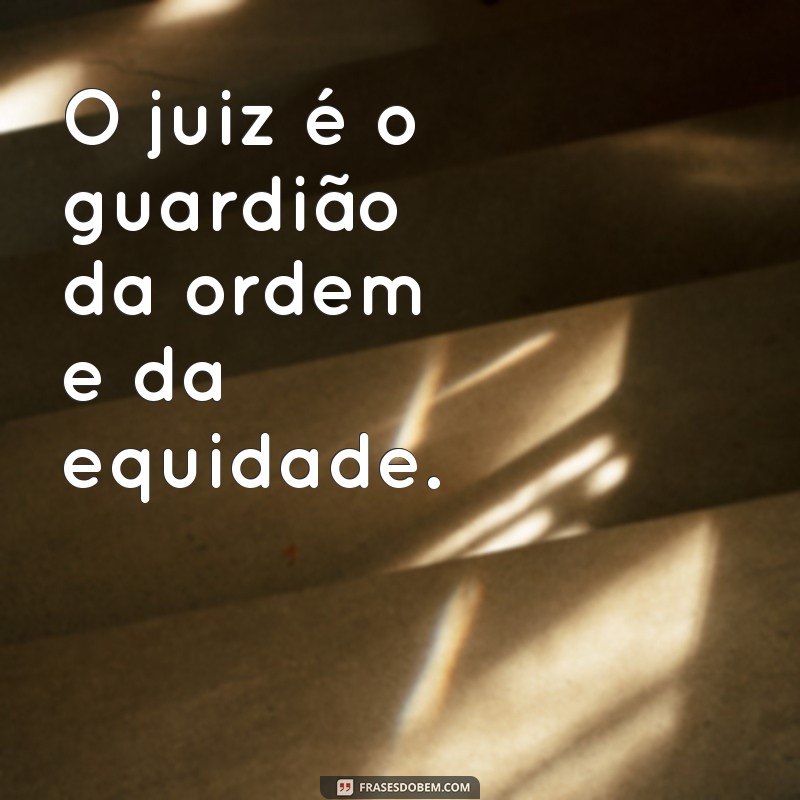 O juiz é o guardião da ordem e da equidade.

FRASESDOBEM.COM